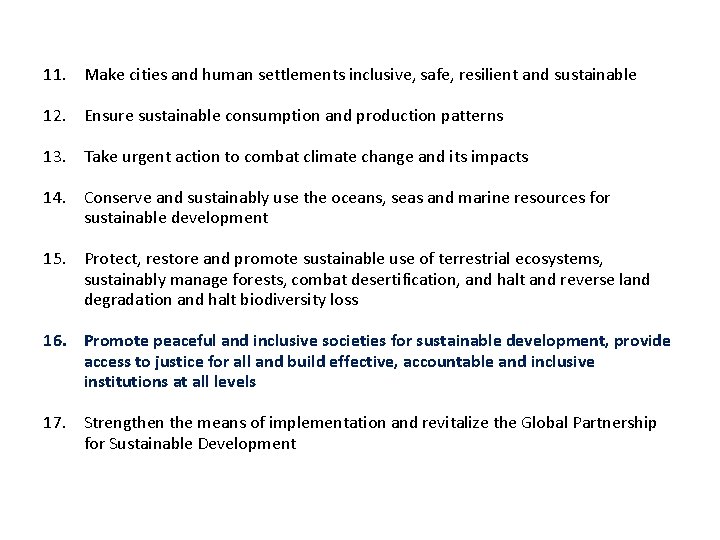 11. Make cities and human settlements inclusive, safe, resilient and sustainable

12. Ensure sustainable consumption and production patterns

13. Take urgent action to combat climate change and its impacts

14. Conserve and sustainably use the oceans, seas and marine resources for sustainable development

15. Protect, restore and promote sustainable use of terrestrial ecosystems, sustainably manage forests, combat desertification, and halt and reverse land degradation and halt biodiversity loss

16. Promote peaceful and inclusive societies for sustainable development, provide access to justice for all and build effective, accountable and inclusive institutions at all levels

17. Strengthen the means of implementation and revitalize the Global Partnership for Sustainable Development